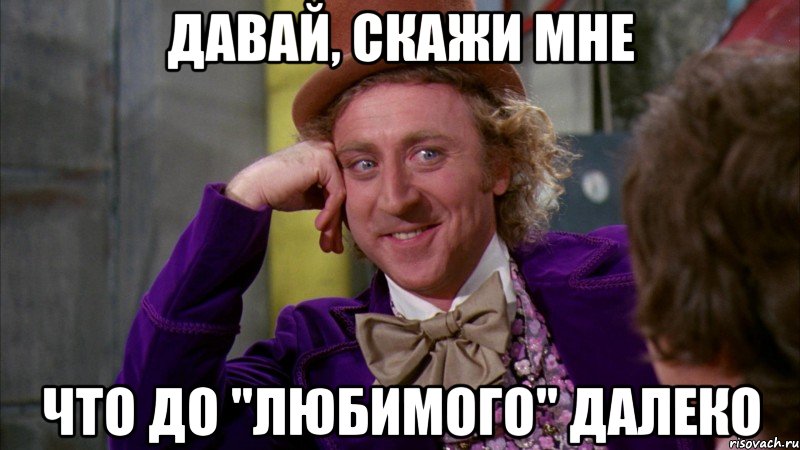 ДАВАЙ, СКАЖИ МНЕ

ЧТО ДО "ЛЮБИМОГО" ДАЛЕКО

risovach.ru